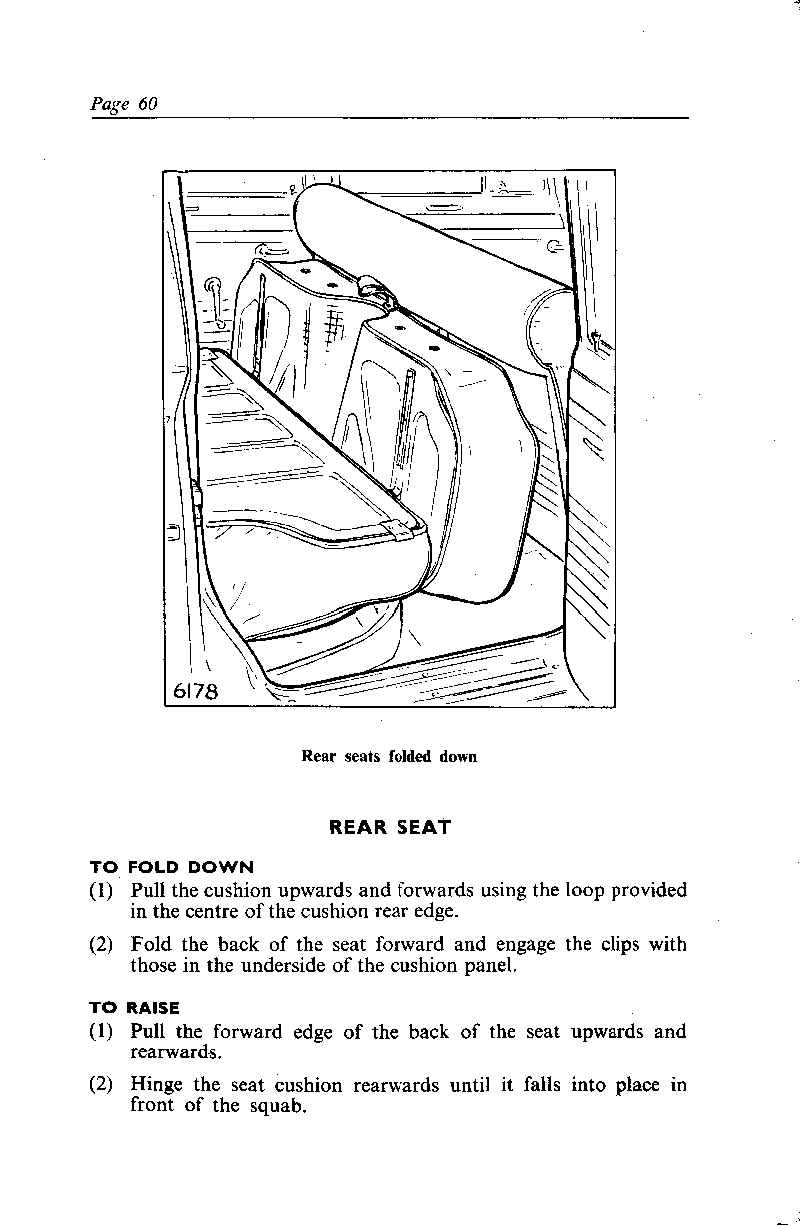 Page 60

6178

Rear seats folded down

REAR SEAT

TO FOLD DOWN

(1) Pull the cushion upwards and forwards using the loop provided in the centre of the cushion rear edge.

(2) Fold the back of the seat forward and engage the clips with those in the underside of the cushion panel.

TO RAISE

(1) Pull the forward edge of the back of the seat upwards and rearwards.

(2) Hinge the seat cushion rearwards until it falls into place in front of the squab.